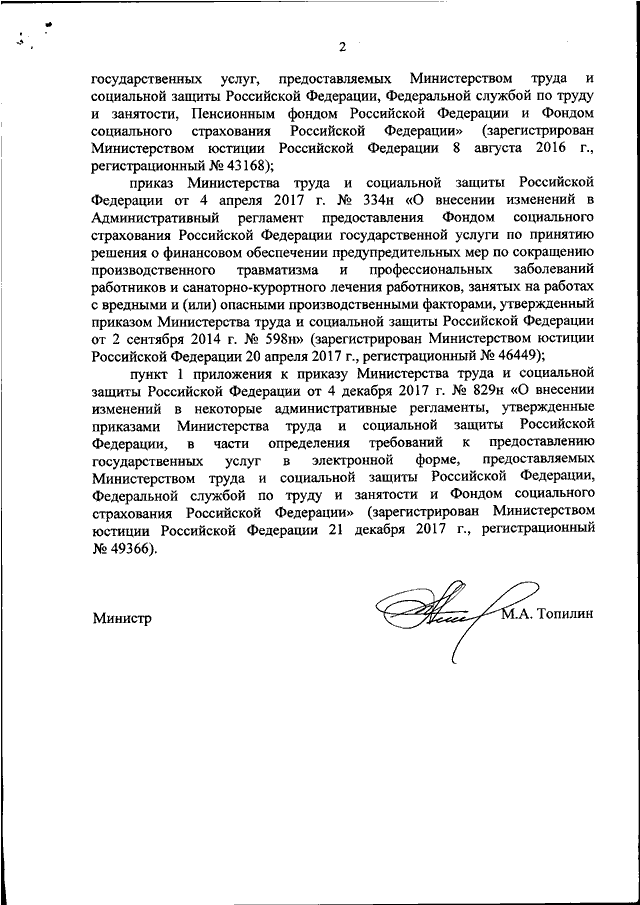 2

государственных услуг, предоставляемых Министерством труда и социальной защиты Российской Федерации, Федеральной службой по труду и занятости, Пенсионным фондом Российской Федерации и Фондом социального страхования Российской Федерации» (зарегистрирован Министерством юстиции Российской Федерации 8 августа 2016 г., регистрационный № 43168);

приказ Министерства труда и социальной защиты Российской Федерации от 4 апреля 2017 г. № 334н «О внесении изменений в Административный регламент предоставления Фондом социального страхования Российской Федерации государственной услуги по принятию решения о финансовом обеспечении предупредительных мер по сокращению производственного травматизма и профессиональных заболеваний работников и санаторно-курортного лечения работников, занятых на работах с вредными и (или) опасными производственными факторами, утвержденный приказом Министерства труда и социальной защиты Российской Федерации от 2 сентября 2014 г. № 598н» (зарегистрирован Министерством юстиции Российской Федерации 20 апреля 2017 г., регистрационный № 46449);

пункт 1 приложения к приказу Министерства труда и социальной защиты Российской Федерации от 4 декабря 2017 г. № 829н «О внесении изменений в некоторые административные регламенты, утвержденные приказами Министерства труда и социальной защиты Российской Федерации, в части определения требований к предоставлению государственных услуг в электронной форме, предоставляемых Министерством труда и социальной защиты Российской Федерации, Федеральной службой по труду и занятости и Фондом социального страхования Российской Федерации» (зарегистрирован Министерством юстиции Российской Федерации 21 декабря 2017 г., регистрационный № 49366).

Министр М.А. Топилин